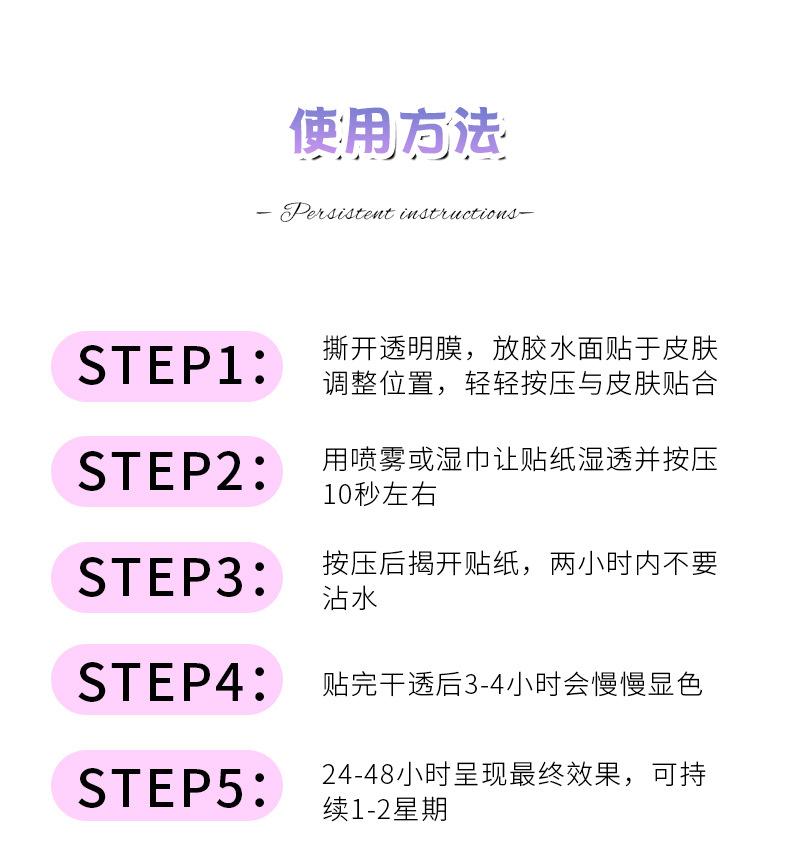 使用方法

- Persistent instructions-

STEP1:

撕开透明膜，放胶水面贴于皮肤调整位置，轻轻按压与皮肤贴合

STEP2:

用喷雾或湿巾让贴纸湿透并按压10秒左右

STEP3:

按压后揭开贴纸，两小时内不要沾水

STEP4:

贴完干透后3-4小时会慢慢显色

STEP5:

24-48小时呈现最终效果，可持续1-2星期